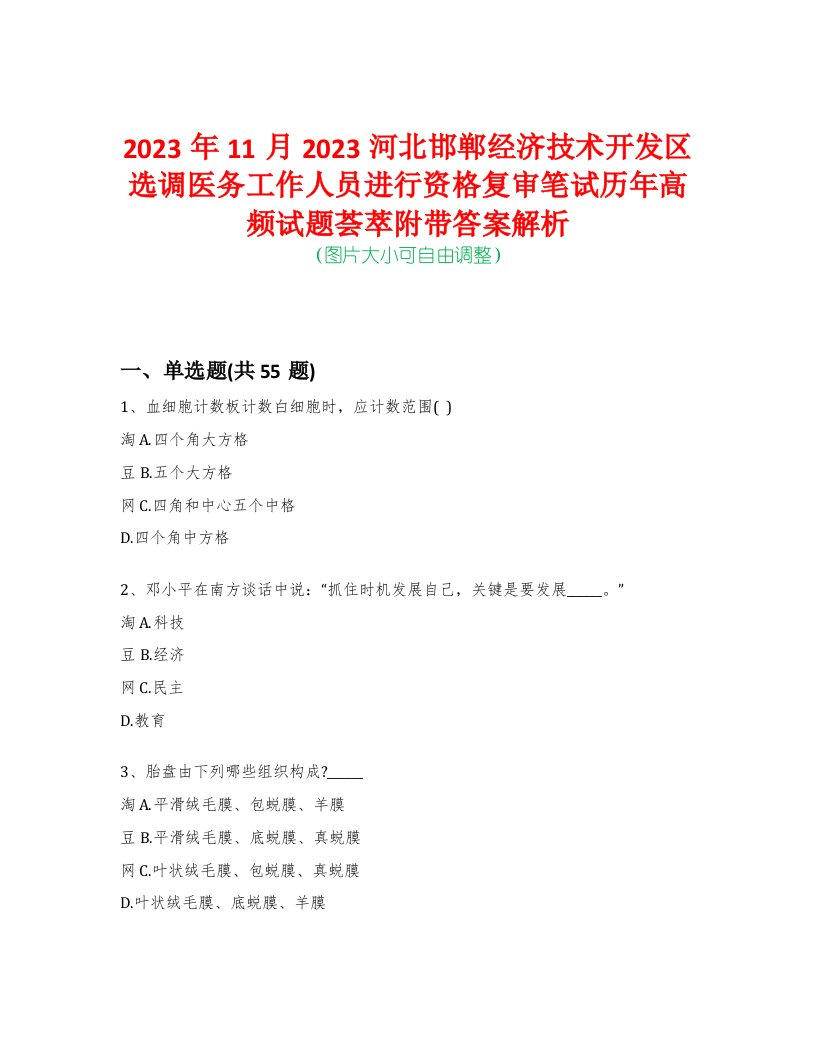 2023 年 11 月 2023 河北邯郸经济技术开发区选调医务工作人员进行资格复审笔试历年高频试题荟萃附带答案解析
(图片大小可自由调整)

一、单选题(共 55 题)

1、血细胞计数板计数白细胞时，应计数范围( )

淘 A.四个角大方格

豆 B.五个大方格

网 C.四角和中心五个中格

D.四个角中方格

2、邓小平在南方谈话中说：“抓住时机发展自己，关键是要发展_____。”

淘 A.科技

豆 B.经济

网 C.民主

D.教育

3、胎盘由下列哪些组织构成?_____

淘 A.平滑绒毛膜、包蜕膜、羊膜

豆 B.平滑绒毛膜、底蜕膜、真蜕膜

网 C.叶状绒毛膜、包蜕膜、真蜕膜

D.叶状绒毛膜、底蜕膜、羊膜